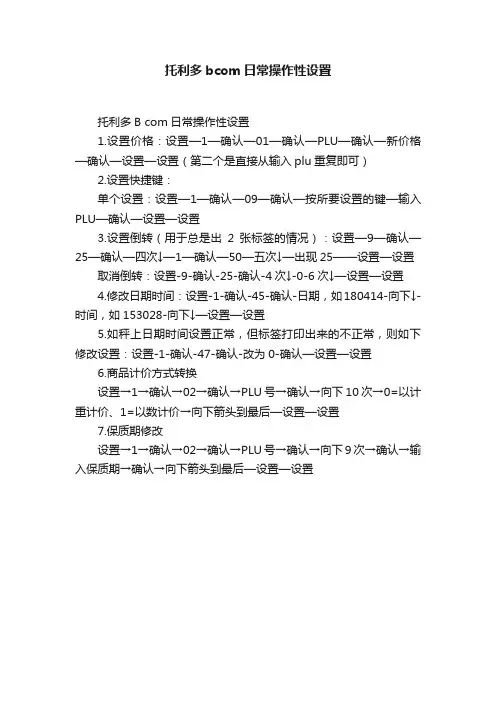 托利多 bcom 日常操作性设置

托利多 B com 日常操作性设置

1.设置价格：设置—1—确认—01—确认—PLU—确认—新价格—确认—设置—设置（第二个是直接从输入 plu 重复即可）

2.设置快捷键：

单个设置：设置—1—确认—09—确认—按所要设置的键—输入 PLU—确认—设置—设置

3.设置倒转（用于总是出 2 张标签的情况）：设置—9—确认—25—确认—四次↓—1—确认—50—五次↓—出现 25——设置—设置

取消倒转：设置-9-确认-25-确认-4 次↓-0-6 次↓—设置—设置

4.修改日期时间：设置-1-确认-45-确认-日期，如 180414-向下↓-时间，如 153028-向下↓—设置—设置

5.如秤上日期时间设置正常，但标签打印出来的不正常，则如下修改设置：设置-1-确认-47-确认-改为 0-确认—设置—设置

6.商品计价方式转换

设置→1→确认→02→确认→PLU 号→确认→向下 10 次→0=以计重计价、1=以数计价→向下箭头到最后—设置—设置

7.保质期修改

设置→1→确认→02→确认→PLU 号→确认→向下 9 次→确认→输入保质期→确认→向下箭头到最后—设置—设置